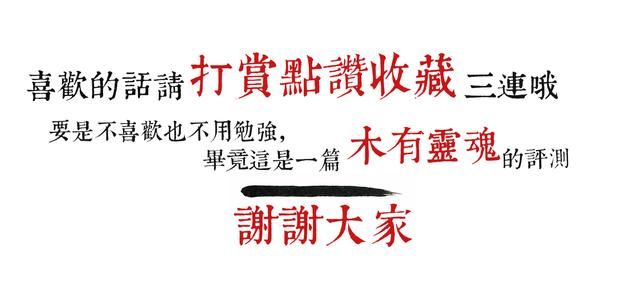 喜歡的話請打賞點讚收藏三連哦

要是不喜歡也不用勉強，
畢竟這是一篇木有靈魂的評測

謝謝大家